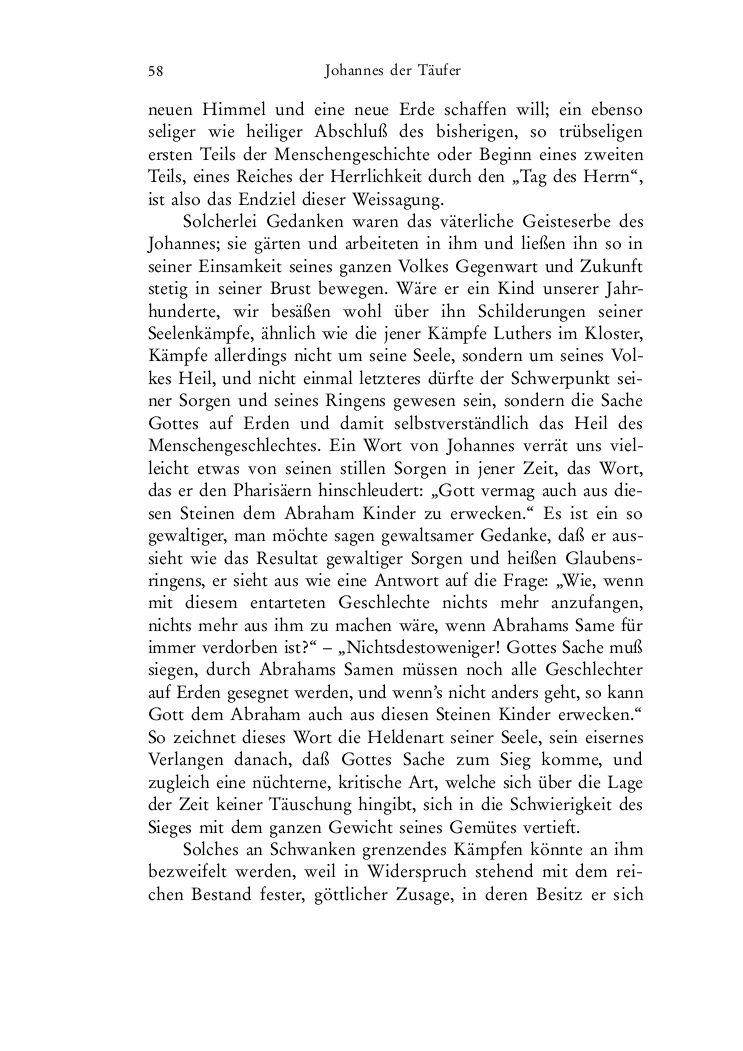 58 Johannes der Täufer

neuen Himmel und eine neue Erde schaffen will; ein ebenso seliger wie heiliger Abschluß des bisherigen, so trübseligen ersten Teils der Menschengeschichte oder Beginn eines zweiten Teils, eines Reiches der Herrlichkeit durch den „Tag des Herrn“, ist also das Endziel dieser Weissagung.

Solcherlei Gedanken waren das väterliche Geisteserbe des Johannes; sie gärten und arbeiteten in ihm und ließen ihn so in seiner Einsamkeit seines ganzen Volkes Gegenwart und Zukunft stetig in seiner Brust bewegen. Wäre er ein Kind unserer Jahrhunderte, wir besäßen wohl über ihn Schilderungen seiner Seelenkämpfe, ähnlich wie die jener Kämpfe Luthers im Kloster, Kämpfe allerdings nicht um seine Seele, sondern um seines Volkes Heil, und nicht einmal letzteres dürfte der Schwerpunkt seiner Sorgen und seines Ringens gewesen sein, sondern die Sache Gottes auf Erden und damit selbstverständlich das Heil des Menschengeschlechtes. Ein Wort von Johannes verrät uns vielleicht etwas von seinen stillen Sorgen in jener Zeit, das Wort, das er den Pharisäern hinschleudert: „Gott vermag auch aus diesen Steinen dem Abraham Kinder zu erwecken.“ Es ist ein so gewaltiger, man möchte sagen gewaltsamer Gedanke, daß er aussieht wie das Resultat gewaltiger Sorgen und heißen Glaubensringens, er sieht aus wie eine Antwort auf die Frage: „Wie, wenn mit diesem entarteten Geschlechte nichts mehr anzufangen, nichts mehr aus ihm zu machen wäre, wenn Abrahams Same für immer verdorben ist?“ – „Nichtsdestoweniger! Gottes Sache muß siegen, durch Abrahams Samen müssen noch alle Geschlechter auf Erden gesegnet werden, und wenn’s nicht anders geht, so kann Gott dem Abraham auch aus diesen Steinen Kinder erwecken.“ So zeichnet dieses Wort die Heldenart seiner Seele, sein eisernes Verlangen danach, daß Gottes Sache zum Sieg komme, und zugleich eine nüchterne, kritische Art, welche sich über die Lage der Zeit keiner Täuschung hingibt, sich in die Schwierigkeit des Sieges mit dem ganzen Gewicht seines Gemütes vertieft.

Solches an Schwanken grenzendes Kämpfen könnte an ihm bezweifelt werden, weil in Widerspruch stehend mit dem reichen Bestand fester, göttlicher Zusage, in deren Besitz er sich